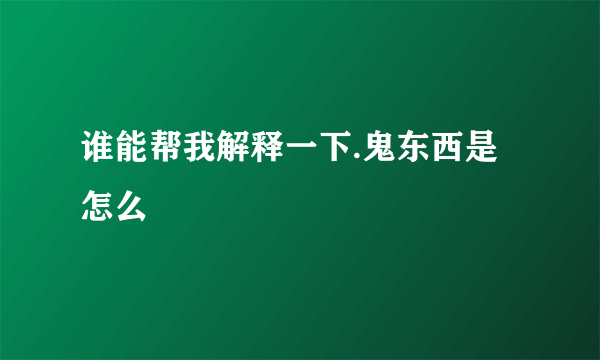 谁能帮我解释一下.鬼东西是怎么